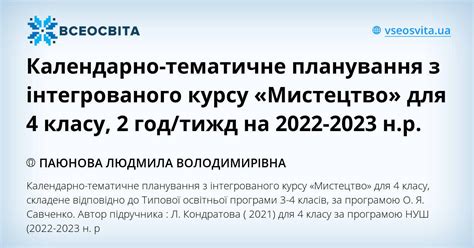 ВСЕОСВІТА

vseosvita.ua

Календарно-тематичне планування з інтегрованого курсу «Мистецтво» для 4 класу, 2 год/тижд на 2022-2023 н.р.

ПАЮНОВА ЛЮДМИЛА ВОЛОДИМИРІВНА

Календарно-тематичне планування з інтегрованого курсу «Мистецтво» для 4 класу, складене відповідно до Типової освітньої програми 3-4 класів, за програмою О. Я. Савченко. Автор підручника : Л. Кондратова ( 2021) для 4 класу за програмою НУШ (2022-2023 н. р